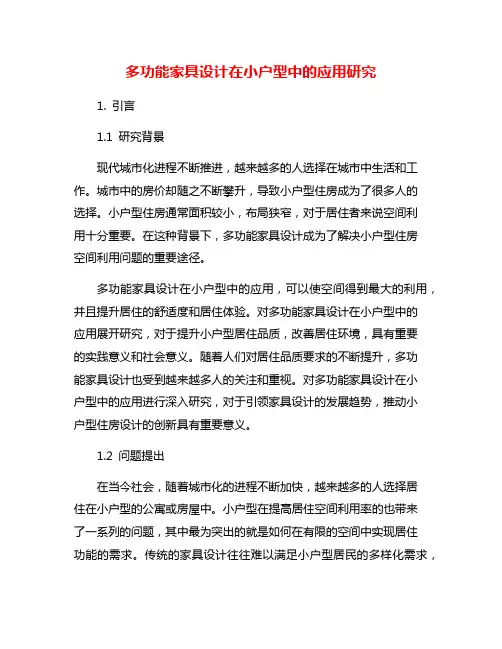 多功能家具设计在小户型中的应用研究

1. 引言

1.1 研究背景

现代城市化进程不断推进，越来越多的人选择在城市中生活和工作。城市中的房价却随之不断攀升，导致小户型住房成为了很多人的选择。小户型住房通常面积较小，布局狭窄，对于居住者来说空间利用十分重要。在这种背景下，多功能家具设计成为了解决小户型住房空间利用问题的重要途径。

多功能家具设计在小户型中的应用，可以使空间得到最大的利用，并且提升居住的舒适度和居住体验。对多功能家具设计在小户型中的应用展开研究，对于提升小户型居住品质，改善居住环境，具有重要的实践意义和社会意义。随着人们对居住品质要求的不断提升，多功能家具设计也受到越来越多人的关注和重视。对多功能家具设计在小户型中的应用进行深入研究，对于引领家具设计的发展趋势，推动小户型住房设计的创新具有重要意义。

1.2 问题提出

在当今社会，随着城市化的进程不断加快，越来越多的人选择居住在小户型的公寓或房屋中。小户型在提高居住空间利用率的也带来了一系列的问题，其中最为突出的就是如何在有限的空间中实现居住功能的需求。传统的家具设计往往难以满足小户型居民的多样化需求，